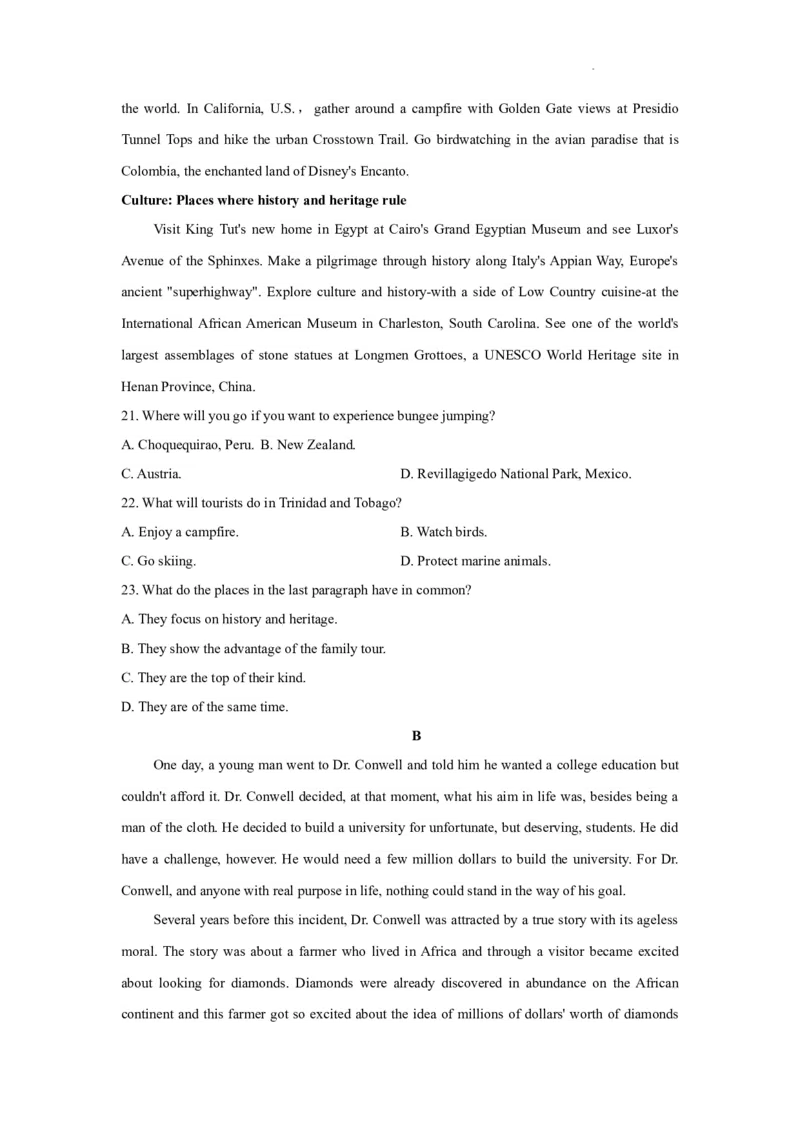 the world. In California, U.S.， gather around a campfire with Golden Gate views at Presidio Tunnel Tops and hike the urban Crosstown Trail. Go birdwatching in the avian paradise that is Colombia, the enchanted land of Disney's Encanto.

Culture: Places where history and heritage rule

Visit King Tut's new home in Egypt at Cairo's Grand Egyptian Museum and see Luxor's Avenue of the Sphinxes. Make a pilgrimage through history along Italy's Appian Way, Europe's ancient "superhighway". Explore culture and history-with a side of Low Country cuisine-at the International African American Museum in Charleston, South Carolina. See one of the world's largest assemblages of stone statues at Longmen Grottoes, a UNESCO World Heritage site in Henan Province, China.

21. Where will you go if you want to experience bungee jumping?

A. Choquequirao, Peru. B. New Zealand.

C. Austria.

D. Revillagigedo National Park, Mexico.

22. What will tourists do in Trinidad and Tobago?

A. Enjoy a campfire.

B. Watch birds.

C. Go skiing.

D. Protect marine animals.

23. What do the places in the last paragraph have in common?

A. They focus on history and heritage.

B. They show the advantage of the family tour.

C. They are the top of their kind.

D. They are of the same time.

B

One day, a young man went to Dr. Conwell and told him he wanted a college education but couldn't afford it. Dr. Conwell decided, at that moment, what his aim in life was, besides being a man of the cloth. He decided to build a university for unfortunate, but deserving, students. He did have a challenge, however. He would need a few million dollars to build the university. For Dr. Conwell, and anyone with real purpose in life, nothing could stand in the way of his goal.

Several years before this incident, Dr. Conwell was attracted by a true story with its ageless moral. The story was about a farmer who lived in Africa and through a visitor became excited about looking for diamonds. Diamonds were already discovered in abundance on the African continent and this farmer got so excited about the idea of millions of dollars' worth of diamonds